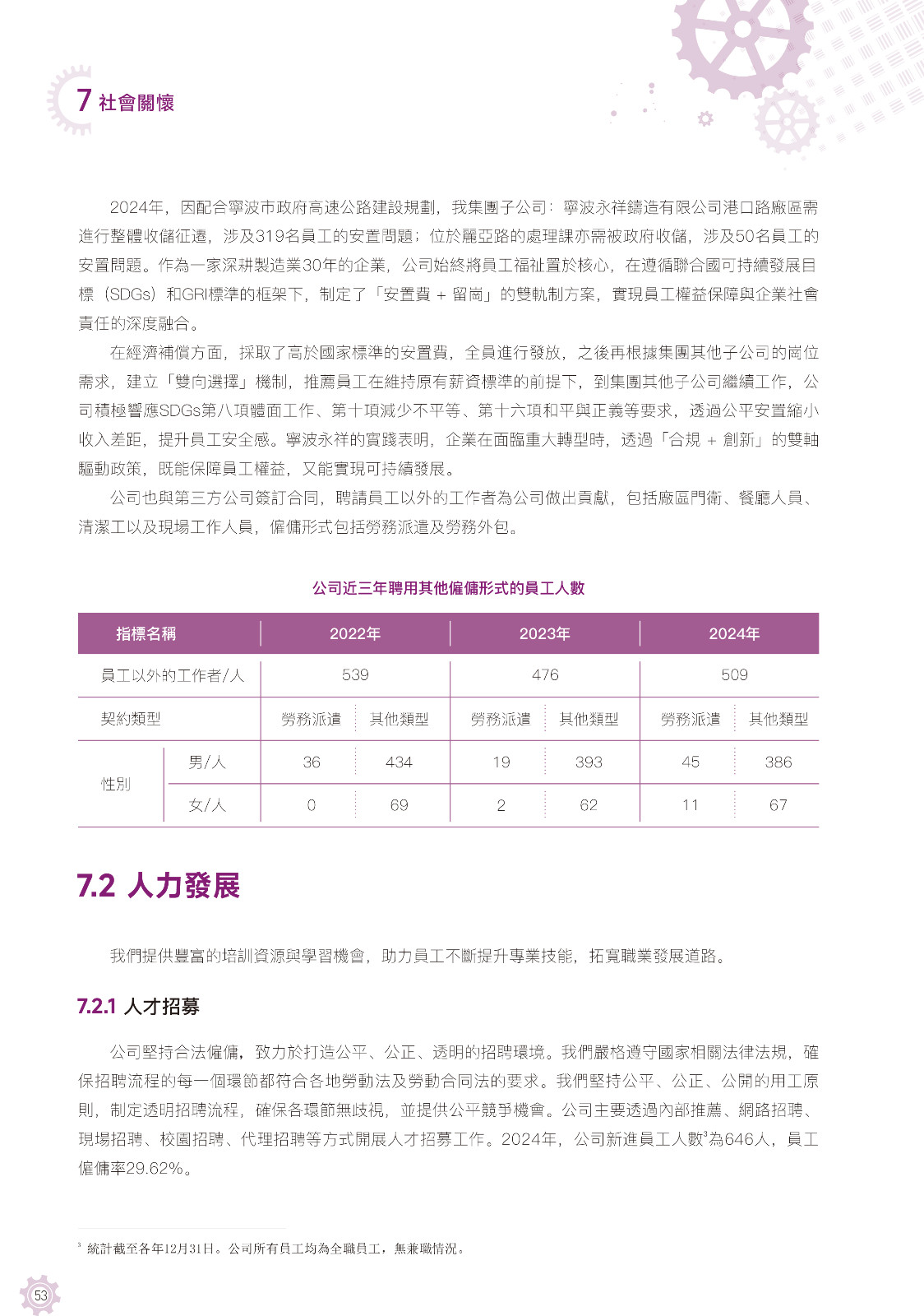 7 社會關懷

2024年，因配合寧波市政府高速公路建設規劃，我集團子公司：寧波永祥鑄造有限公司港口路廠區需進行整體收儲征遷，涉及319名員工的安置問題；位於麗亞路的處理課亦需被政府收儲，涉及50名員工的安置問題。作為一家深耕製造業30年的企業，公司始終將員工福祉置於核心，在遵循聯合國可持續發展目標（SDGs）和GRI標準的框架下，制定了「安置費 + 留崗」的雙軌制方案，實現員工權益保障與企業社會責任的深度融合。

在經濟補償方面，採取了高於國家標準的安置費，全員進行發放，之後再根據集團其他子公司的崗位需求，建立「雙向選擇」機制，推薦員工在維持原有薪資標準的前提下，到集團其他子公司繼續工作，公司積極響應SDGs第八項體面工作、第十項減少不平等、第十六項和平與正義等要求，透過公平安置縮小收入差距，提升員工安全感。寧波永祥的實踐表明，企業在面臨重大轉型時，透過「合規 + 創新」的雙軸驅動政策，既能保障員工權益，又能實現可持續發展。

公司也與第三方公司簽訂合同，聘請員工以外的工作者為公司做出貢獻，包括廠區門衛、餐廳人員、清潔工以及現場工作人員，僱傭形式包括勞務派遣及勞務外包。

公司近三年聘用其他僱傭形式的員工人數

| 指標名稱 | | 2022年 | | 2023年 | | 2024年 | |
|---|---|---|---|---|---|---|---|
| 員工以外的工作者/人 | | 539 | | 476 | | 509 | |
| 契約類型 | | 勞務派遣 | 其他類型 | 勞務派遣 | 其他類型 | 勞務派遣 | 其他類型 |
| 性別 | 男/人 | 36 | 434 | 19 | 393 | 45 | 386 |
| | 女/人 | 0 | 69 | 2 | 62 | 11 | 67 |

7.2 人力發展

我們提供豐富的培訓資源與學習機會，助力員工不斷提升專業技能，拓寬職業發展道路。

7.2.1 人才招募

公司堅持合法僱傭，致力於打造公平、公正、透明的招聘環境。我們嚴格遵守國家相關法律法規，確保招聘流程的每一個環節都符合各地勞動法及勞動合同法的要求。我們堅持公平、公正、公開的用工原則，制定透明招聘流程，確保各環節無歧視，並提供公平競爭機會。公司主要透過內部推薦、網路招聘、現場招聘、校園招聘、代理招聘等方式開展人才招募工作。2024年，公司新進員工人數$^3$為646人，員工僱傭率29.62%。

$^3$ 統計截至各年12月31日。公司所有員工均為全職員工，無兼職情況。

53